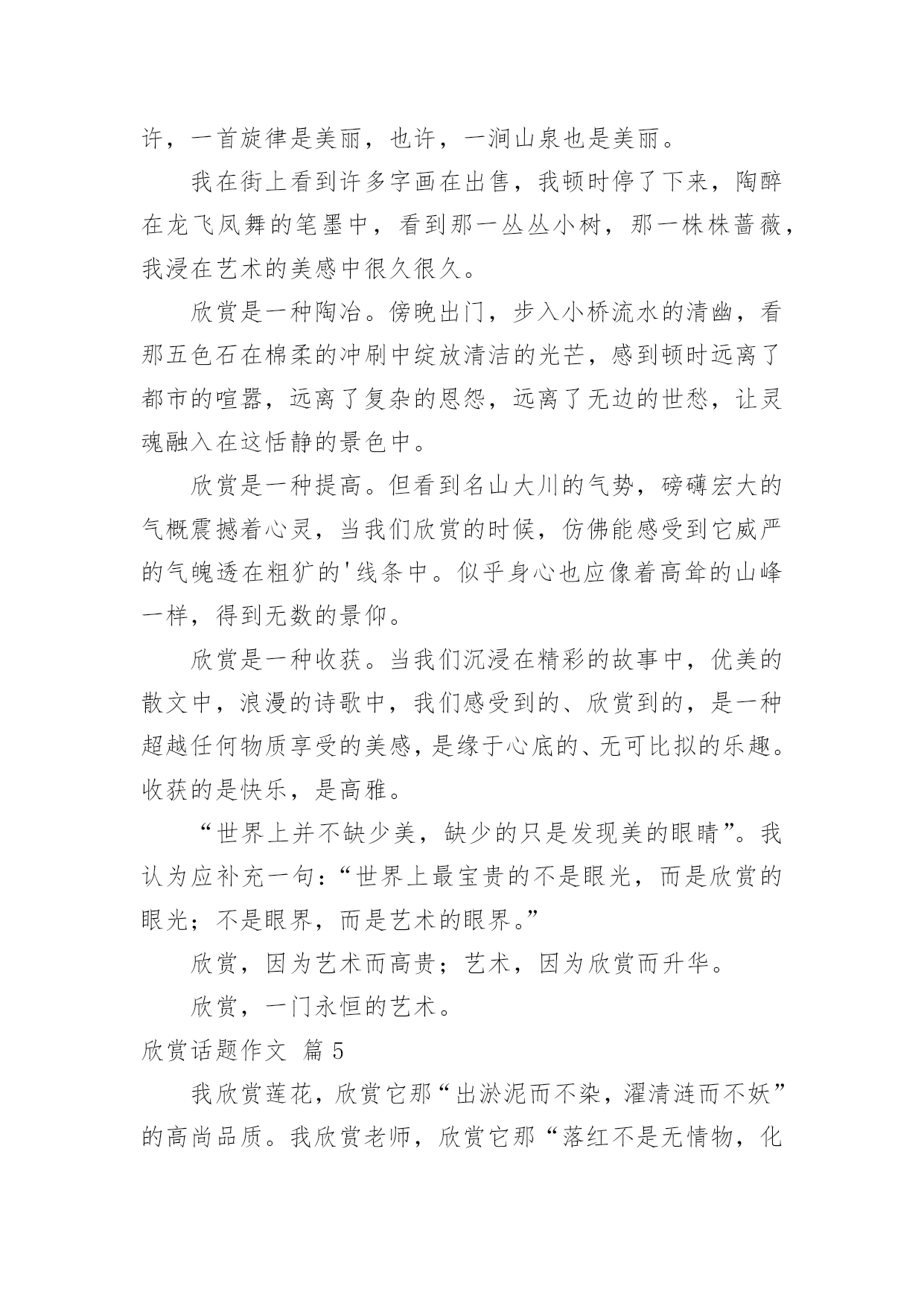 许，一首旋律是美丽，也许，一涧山泉也是美丽。

我在街上看到许多字画在出售，我顿时停了下来，陶醉在龙飞凤舞的笔墨中，看到那一丛丛小树，那一株株蔷薇，我浸在艺术的美感中很久很久。

欣赏是一种陶冶。傍晚出门，步入小桥流水的清幽，看那五色石在棉柔的冲刷中绽放清洁的光芒，感到顿时远离了都市的喧嚣，远离了复杂的恩怨，远离了无边的世愁，让灵魂融入在这恬静的景色中。

欣赏是一种提高。但看到名山大川的气势，磅礴宏大的气概震撼着心灵，当我们欣赏的时候，仿佛能感受到它威严的气魄透在粗犷的'线条中。似乎身心也应像着高耸的山峰一样，得到无数的景仰。

欣赏是一种收获。当我们沉浸在精彩的故事中，优美的散文中，浪漫的诗歌中，我们感受到的、欣赏到的，是一种超越任何物质享受的美感，是缘于心底的、无可比拟的乐趣。收获的是快乐，是高雅。

“世界上并不缺少美，缺少的只是发现美的眼睛”。我认为应补充一句：“世界上最宝贵的不是眼光，而是欣赏的眼光；不是眼界，而是艺术的眼界。”

欣赏，因为艺术而高贵；艺术，因为欣赏而升华。

欣赏，一门永恒的艺术。

欣赏话题作文 篇5

我欣赏莲花，欣赏它那“出淤泥而不染，濯清涟而不妖”的高尚品质。我欣赏老师，欣赏它那“落红不是无情物，化